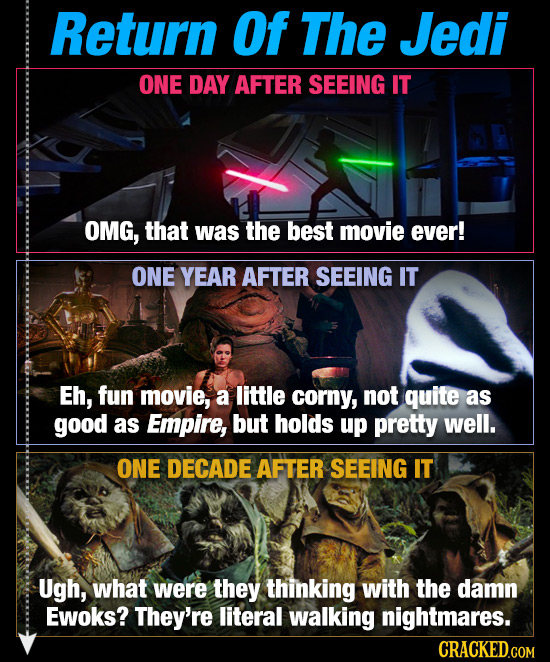 Return Of The Jedi

ONE DAY AFTER SEEING IT

OMG, that was the best movie ever!

ONE YEAR AFTER SEEING IT

Eh, fun movie, a little corny, not quite as good as Empire, but holds up pretty well.

ONE DECADE AFTER SEEING IT

Ugh, what were they thinking with the damn Ewoks? They're literal walking nightmares.

CRACKED.COM